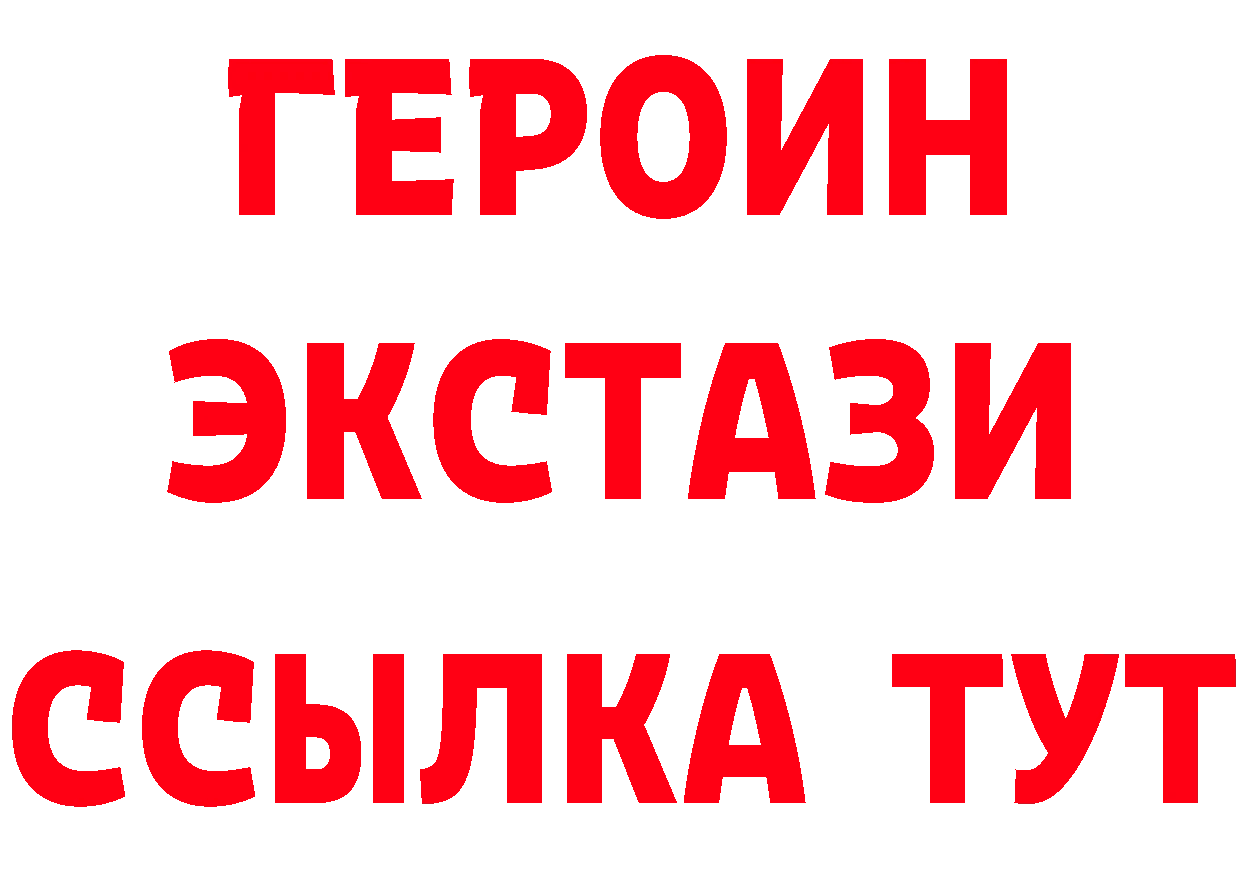 ГЕРОИН
ЭКСТАЗИ
ССЫЛКА ТУТ